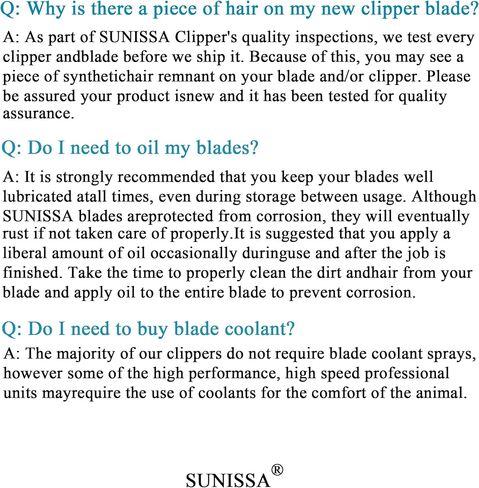 Q: Why is there a piece of hair on my new clipper blade?

A: As part of SUNISSA Clipper's quality inspections, we test every clipper andblade before we ship it. Because of this, you may see a piece of synthetichair remnant on your blade and/or clipper. Please be assured your product isnew and it has been tested for quality assurance.

Q: Do I need to oil my blades?

A: It is strongly recommended that you keep your blades well lubricated atall times, even during storage between usage. Although SUNISSA blades areprotected from corrosion, they will eventually rust if not taken care of properly.It is suggested that you apply a liberal amount of oil occasionally duringuse and after the job is finished. Take the time to properly clean the dirt andhair from your blade and apply oil to the entire blade to prevent corrosion.

Q: Do I need to buy blade coolant?

A: The majority of our clippers do not require blade coolant sprays, however some of the high performance, high speed professional units mayrequire the use of coolants for the comfort of the animal.

SUNISSA®